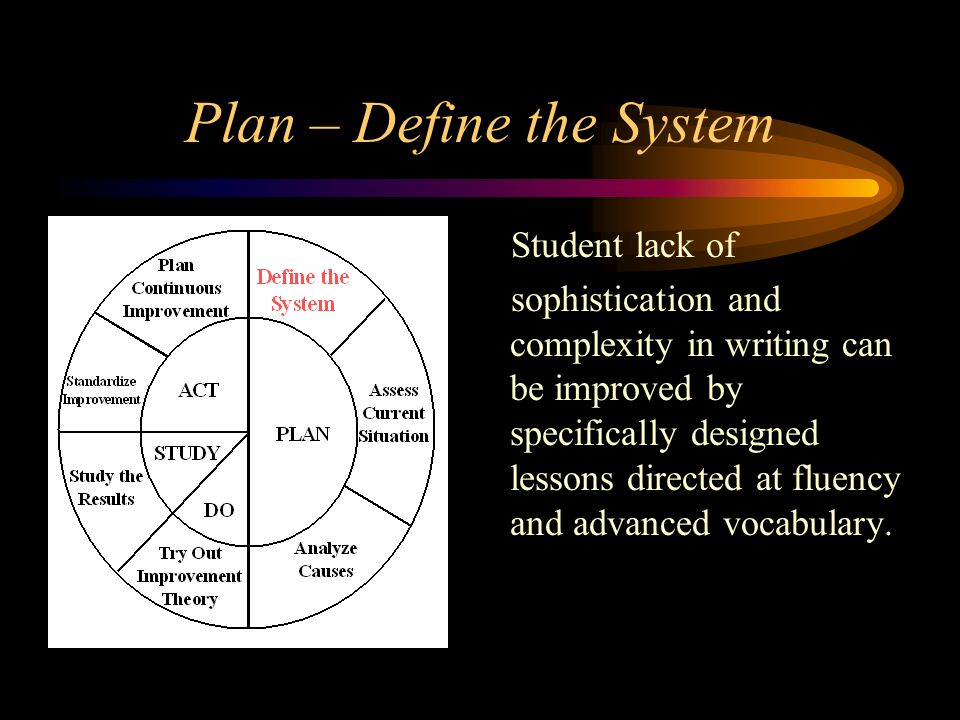 Plan – Define the System

Plan Continuous Improvement

Define the System

Standardize Improvement

ACT

Assess Current Situation

PLAN

STUDY

Study the Results

DO

Try Out Improvement Theory

Analyze Causes

Student lack of sophistication and complexity in writing can be improved by specifically designed lessons directed at fluency and advanced vocabulary.